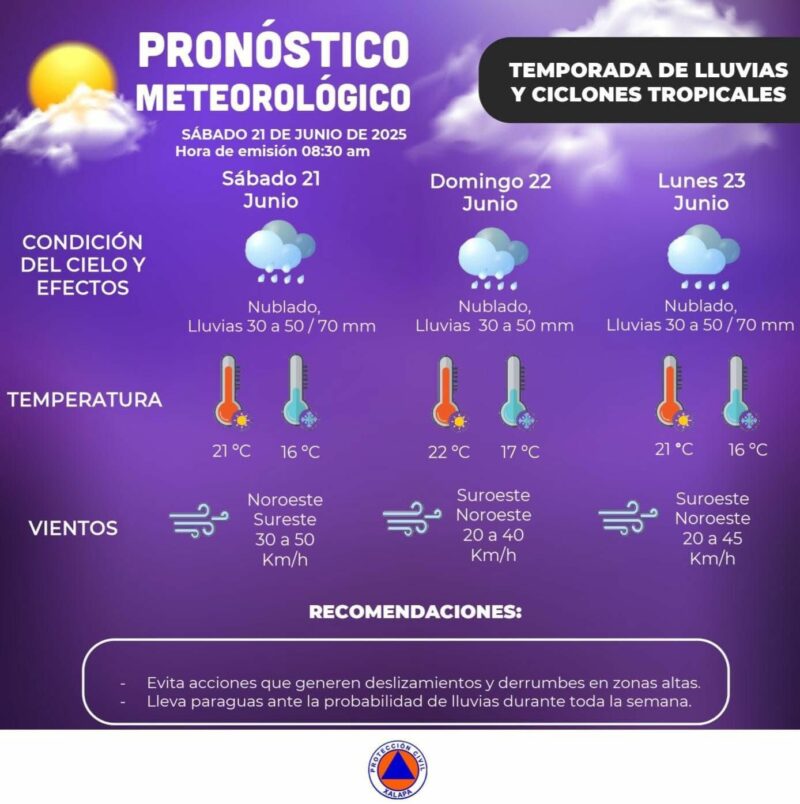 PRONÓSTICO METEOROLÓGICO

TEMPORADA DE LLUVIAS Y CICLONES TROPICALES

SÁBADO 21 DE JUNIO DE 2025
Hora de emisión 08:30 am

| | Sábado 21 Junio | Domingo 22 Junio | Lunes 23 Junio |
|---|---|---|---|
| CONDICIÓN DEL CIELO Y EFECTOS | Nublado, Lluvias 30 a 50 / 70 mm | Nublado, Lluvias 30 a 50 mm | Nublado, Lluvias 30 a 50 / 70 mm |
| TEMPERATURA | 21 °C 16 °C | 22 °C 17 °C | 21 °C 16 °C |
| VIENTOS | Noroeste Sureste 30 a 50 Km/h | Suroeste Noroeste 20 a 40 Km/h | Suroeste Noroeste 20 a 45 Km/h |

RECOMENDACIONES:

- Evita acciones que generen deslizamientos y derrumbes en zonas altas.
- Lleva paraguas ante la probabilidad de lluvias durante toda la semana.

PROTECCIÓN CIVIL XALAPA